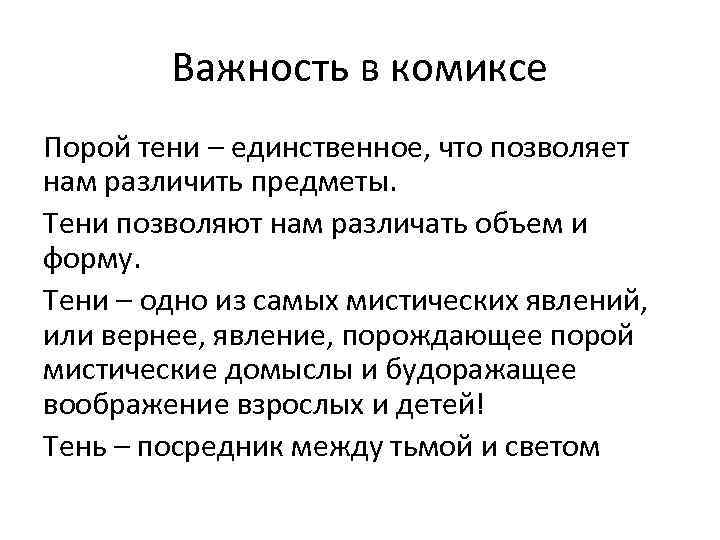 Важность в комиксе

Порой тени – единственное, что позволяет нам различить предметы.

Тени позволяют нам различать объем и форму.

Тени – одно из самых мистических явлений, или вернее, явление, порождающее порой мистические домыслы и будоражащее воображение взрослых и детей!

Тень – посредник между тьмой и светом